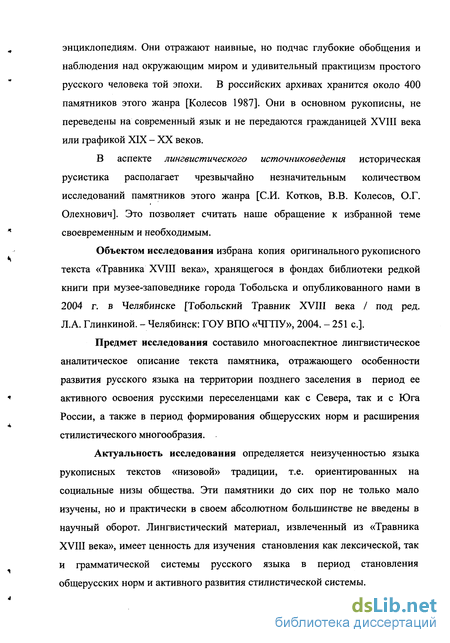 энциклопедиям. Они отражают наивные, но подчас глубокие обобщения и наблюдения над окружающим миром и удивительный практицизм простого русского человека той эпохи. В российских архивах хранится около 400 памятников этого жанра [Колесов 1987]. Они в основном рукописны, не переведены на современный язык и не передаются гражданицей XVIII века или графикой XIX – XX веков.

В аспекте лингвистического источниковедения историческая русистика располагает чрезвычайно незначительным количеством исследований памятников этого жанра [С.И. Котков, В.В. Колесов, О.Г. Олехнович]. Это позволяет считать наше обращение к избранной теме своевременным и необходимым.

Объектом исследования избрана копия оригинального рукописного текста «Травника XVIII века», хранящегося в фондах библиотеки редкой книги при музее-заповеднике города Тобольска и опубликованного нами в 2004 г. в Челябинске [Тобольский Травник XVIII века / под ред. Л.А. Глинкиной. – Челябинск: ГОУ ВПО «ЧГПУ», 2004. – 251 с.].

Предмет исследования составило многоаспектное лингвистическое аналитическое описание текста памятника, отражающего особенности развития русского языка на территории позднего заселения в период ее активного освоения русскими переселенцами как с Севера, так и с Юга России, а также в период формирования общерусских норм и расширения стилистического многообразия.

Актуальность исследования определяется неизученностью языка рукописных текстов «низовой» традиции, т.е. ориентированных на социальные низы общества. Эти памятники до сих пор не только мало изучены, но и практически в своем абсолютном большинстве не введены в научный оборот. Лингвистический материал, извлеченный из «Травника XVIII века», имеет ценность для изучения становления как лексической, так и грамматической системы русского языка в период становления общерусских норм и активного развития стилистической системы.

dsLib.net
библиотека диссертаций